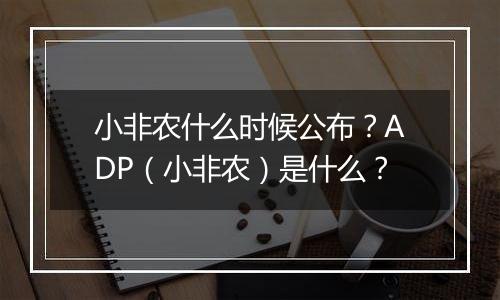 小非农什么时候公布？ADP（小非农）是什么？